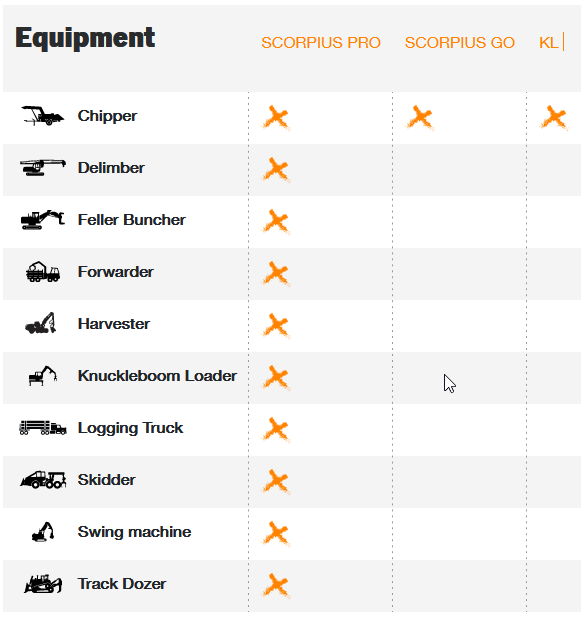 | Equipment | SCORPIUS PRO | SCORPIUS GO | KL |
|---|---|---|---|
| Chipper | X | X | X |
| Delimber | X | | |
| Feller Buncher | X | | |
| Forwarder | X | | |
| Harvester | X | | |
| Knuckleboom Loader | X | | |
| Logging Truck | X | | |
| Skidder | X | | |
| Swing machine | X | | |
| Track Dozer | X | | |